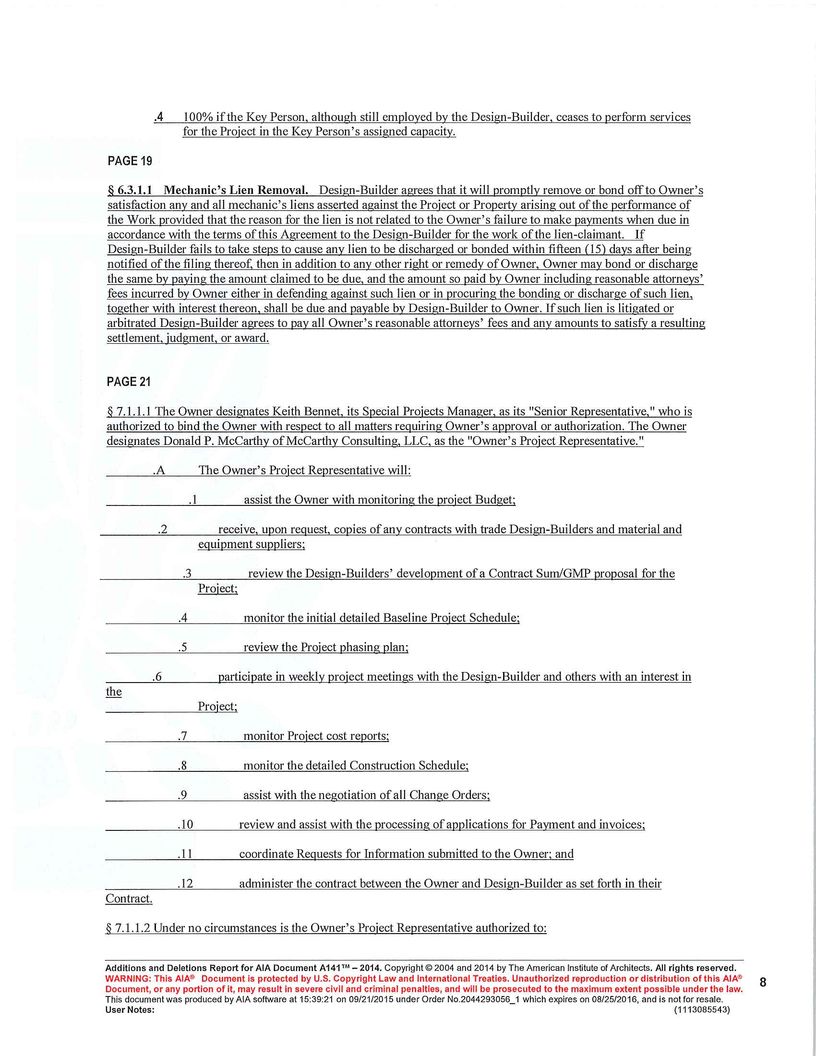 .4 100% if the Key Person, although still employed by the Design-Builder, ceases to perform services for the Project in the Key Person's assigned capacity.

PAGE 19

§ 6.3.1.1 Mechanic's Lien Removal. Design-Builder agrees that it will promptly remove or bond off to Owner's satisfaction any and all mechanic's liens asserted against the Project or Property arising out of the performance of the Work provided that the reason for the lien is not related to the Owner's failure to make payments when due in accordance with the terms of this Agreement to the Design-Builder for the work of the lien-claimant. If Design-Builder fails to take steps to cause any lien to be discharged or bonded within fifteen (15) days after being notified of the filing thereof, then in addition to any other right or remedy of Owner, Owner may bond or discharge the same by paying the amount claimed to be due, and the amount so paid by Owner including reasonable attorneys' fees incurred by Owner either in defending against such lien or in procuring the bonding or discharge of such lien, together with interest thereon, shall be due and payable by Design-Builder to Owner. If such lien is litigated or arbitrated Design-Builder agrees to pay all Owner's reasonable attorneys' fees and any amounts to satisfy a resulting settlement, judgment, or award.

PAGE 21

§ 7.1.1.1 The Owner designates Keith Bennet, its Special Projects Manager, as its "Senior Representative," who is authorized to bind the Owner with respect to all matters requiring Owner's approval or authorization. The Owner designates Donald P. McCarthy of McCarthy Consulting, LLC, as the "Owner's Project Representative."

.A The Owner's Project Representative will:

.1 assist the Owner with monitoring the project Budget;

.2 receive, upon request, copies of any contracts with trade Design-Builders and material and equipment suppliers;

.3 review the Design-Builders' development of a Contract Sum/GMP proposal for the Project;

.4 monitor the initial detailed Baseline Project Schedule;

.5 review the Project phasing plan;

.6 participate in weekly project meetings with the Design-Builder and others with an interest in the Project;

.7 monitor Project cost reports;

.8 monitor the detailed Construction Schedule;

.9 assist with the negotiation of all Change Orders;

.10 review and assist with the processing of applications for Payment and invoices;

.11 coordinate Requests for Information submitted to the Owner; and

.12 administer the contract between the Owner and Design-Builder as set forth in their Contract.

§ 7.1.1.2 Under no circumstances is the Owner's Project Representative authorized to:

Additions and Deletions Report for AIA Document A141™ – 2014. Copyright © 2004 and 2014 by The American Institute of Architects. All rights reserved. WARNING: This AIA® Document is protected by U.S. Copyright Law and International Treaties. Unauthorized reproduction or distribution of this AIA® Document, or any portion of it, may result in severe civil and criminal penalties, and will be prosecuted to the maximum extent possible under the law. This document was produced by AIA software at 15:39:21 on 09/21/2015 under Order No.2044293056_1 which expires on 08/25/2016, and is not for resale.
User Notes: (1113085543)

8